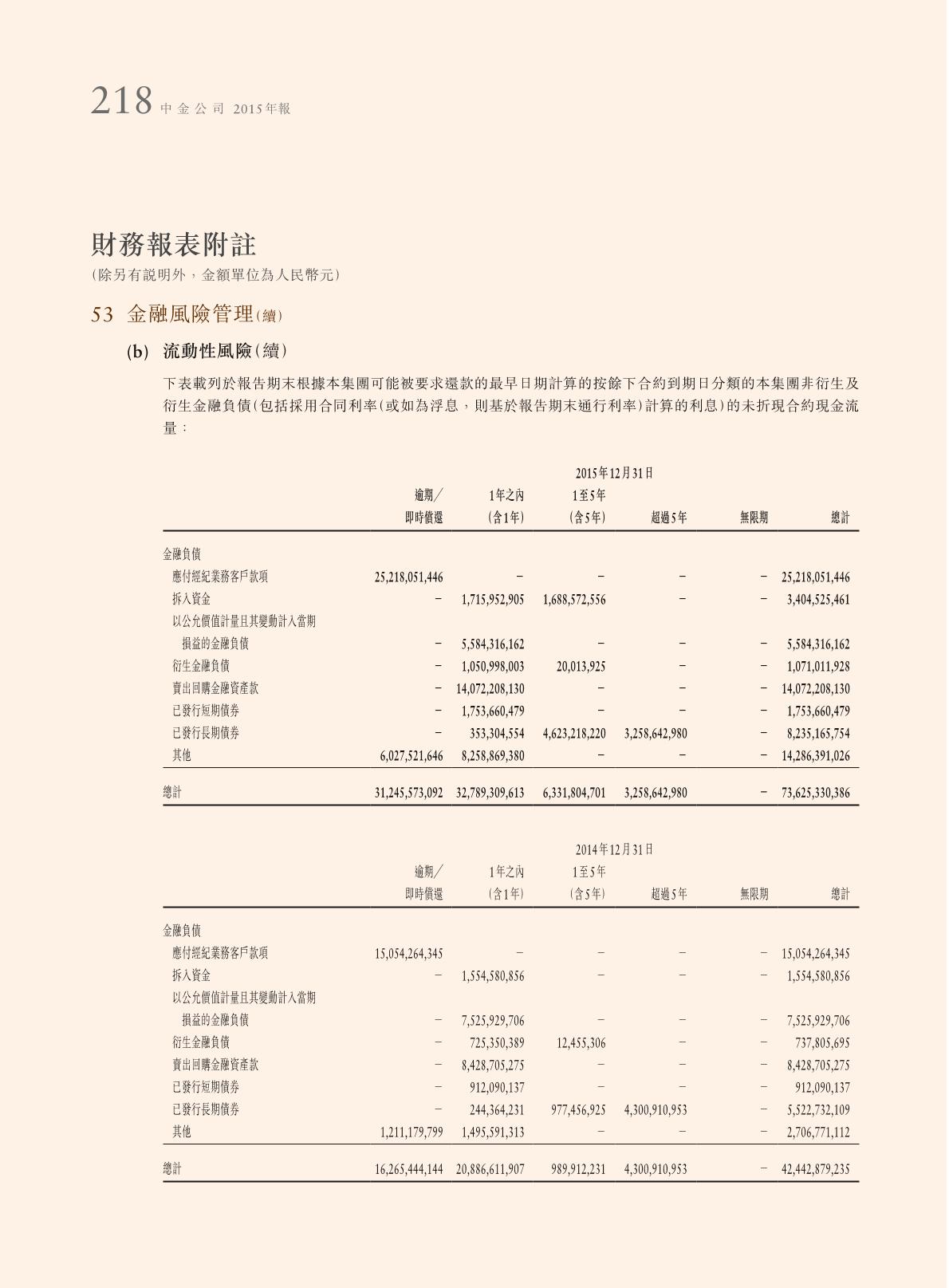 218 中金公司 2015年報

財務報表附註
(除另有說明外,金額單位為人民幣元)

53 金融風險管理(續)

(b) 流動性風險(續)

下表載列於報告期末根據本集團可能被要求還款的最早日期計算的按餘下合約到期日分類的本集團非衍生及衍生金融負債(包括採用合同利率(或如為浮息,則基於報告期末通行利率)計算的利息)的未折現合約現金流量:

2015年12月31日

| | 逾期/即時償還 | 1年之內(含1年) | 1至5年(含5年) | 超過5年 | 無限期 | 總計 |
|---|---|---|---|---|---|---|
| 金融負債 | | | | | | |
| 應付經紀業務客戶款項 | 25,218,051,446 | – | – | – | – | 25,218,051,446 |
| 拆入資金 | – | 1,715,952,905 | 1,688,572,556 | – | – | 3,404,525,461 |
| 以公允價值計量且其變動計入當期損益的金融負債 | – | 5,584,316,162 | – | – | – | 5,584,316,162 |
| 衍生金融負債 | – | 1,050,998,003 | 20,013,925 | – | – | 1,071,011,928 |
| 賣出回購金融資產款 | – | 14,072,208,130 | – | – | – | 14,072,208,130 |
| 已發行短期債券 | – | 1,753,660,479 | – | – | – | 1,753,660,479 |
| 已發行長期債券 | – | 353,304,554 | 4,623,218,220 | 3,258,642,980 | – | 8,235,165,754 |
| 其他 | 6,027,521,646 | 8,258,869,380 | – | – | – | 14,286,391,026 |
| 總計 | 31,245,573,092 | 32,789,309,613 | 6,331,804,701 | 3,258,642,980 | – | 73,625,330,386 |

2014年12月31日

| | 逾期/即時償還 | 1年之內(含1年) | 1至5年(含5年) | 超過5年 | 無限期 | 總計 |
|---|---|---|---|---|---|---|
| 金融負債 | | | | | | |
| 應付經紀業務客戶款項 | 15,054,264,345 | – | – | – | – | 15,054,264,345 |
| 拆入資金 | – | 1,554,580,856 | – | – | – | 1,554,580,856 |
| 以公允價值計量且其變動計入當期損益的金融負債 | – | 7,525,929,706 | – | – | – | 7,525,929,706 |
| 衍生金融負債 | – | 725,350,389 | 12,455,306 | – | – | 737,805,695 |
| 賣出回購金融資產款 | – | 8,428,705,275 | – | – | – | 8,428,705,275 |
| 已發行短期債券 | – | 912,090,137 | – | – | – | 912,090,137 |
| 已發行長期債券 | – | 244,364,231 | 977,456,925 | 4,300,910,953 | – | 5,522,732,109 |
| 其他 | 1,211,179,799 | 1,495,591,313 | – | – | – | 2,706,771,112 |
| 總計 | 16,265,444,144 | 20,886,611,907 | 989,912,231 | 4,300,910,953 | – | 42,442,879,235 |